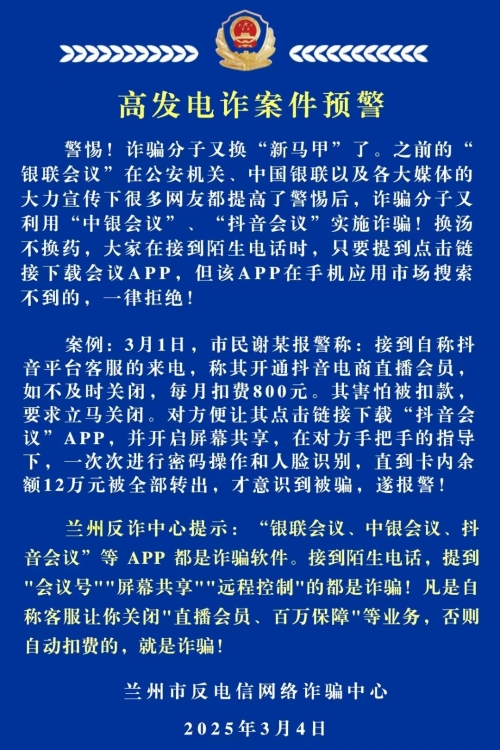 高发电诈案件预警

警惕！诈骗分子又换“新马甲”了。之前的“银联会议”在公安机关、中国银联以及各大媒体的大力宣传下很多网友都提高了警惕后，诈骗分子又利用“中银会议”、“抖音会议”实施诈骗！换汤不换药，大家在接到陌生电话时，只要提到点击链接下载会议APP，但该APP在手机应用市场搜索不到的，一律拒绝！

案例：3月1日，市民谢某报警称：接到自称抖音平台客服的来电，称其开通抖音电商直播会员，如不及时关闭，每月扣费800元。其害怕被扣款，要求立马关闭。对方便让其点击链接下载“抖音会议”APP，并开启屏幕共享，在对方手把手的指导下，一次次进行密码操作和人脸识别，直到卡内余额12万元被全部转出，才意识到被骗，遂报警！

兰州反诈中心提示：“银联会议、中银会议、抖音会议”等 APP 都是诈骗软件。接到陌生电话，提到"会议号""屏幕共享""远程控制"的都是诈骗！凡是自称客服让你关闭"直播会员、百万保障"等业务，否则自动扣费的，就是诈骗！

兰州市反电信网络诈骗中心

2025年3月4日